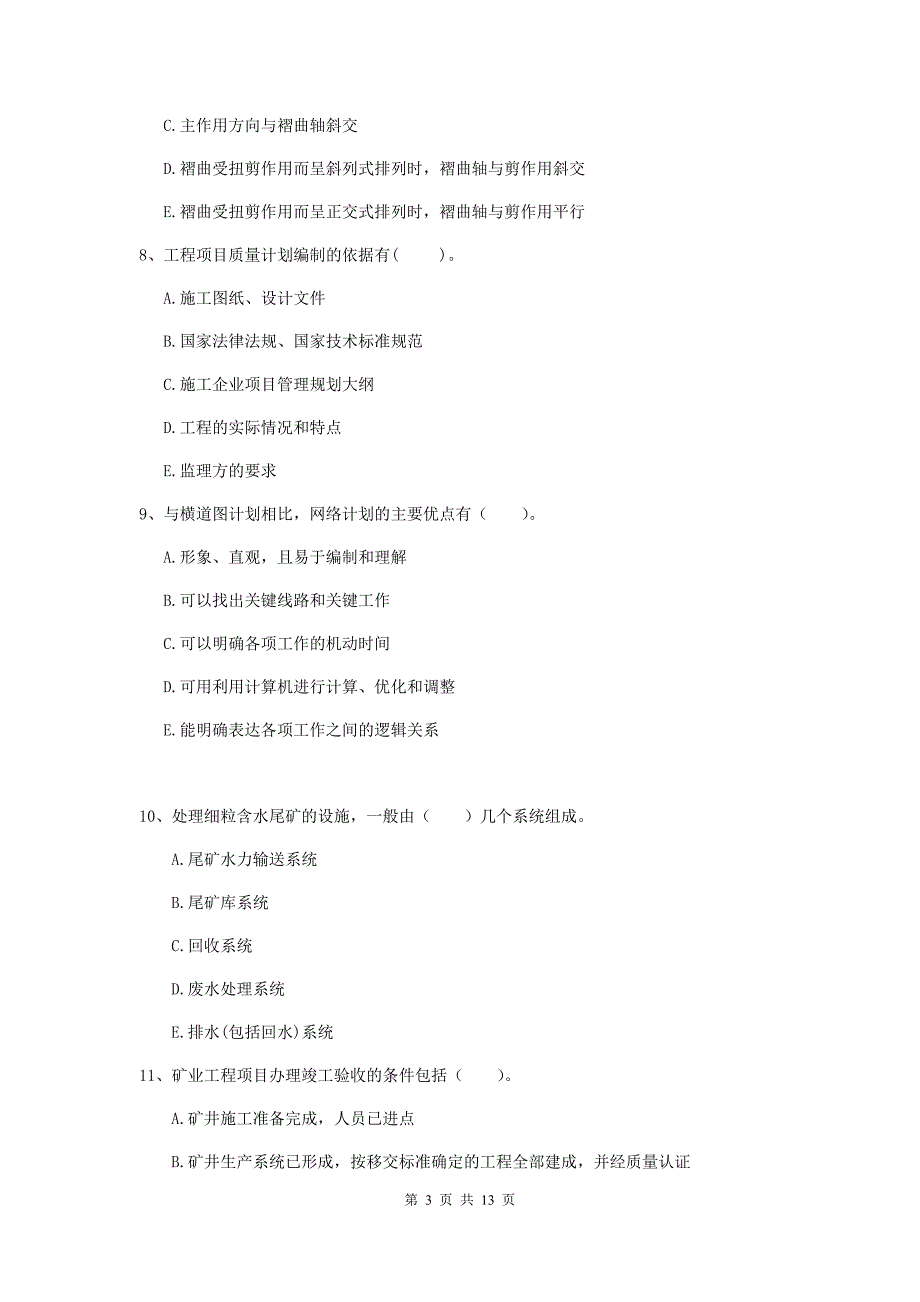 C. 主作用方向与褶曲轴斜交

D. 褶曲受扭剪作用而呈斜列式排列时，褶曲轴与剪作用斜交

E. 褶曲受扭剪作用而呈正交式排列时，褶曲轴与剪作用平行

8、工程项目质量计划编制的依据有（　　）。

A. 施工图纸、设计文件

B. 国家法律法规、国家技术标准规范

C. 施工企业项目管理规划大纲

D. 工程的实际情况和特点

E. 监理方的要求

9、与横道图计划相比，网络计划的主要优点有（　　）。

A. 形象、直观，且易于编制和理解

B. 可以找出关键线路和关键工作

C. 可以明确各项工作的机动时间

D. 可用利用计算机进行计算、优化和调整

E. 能明确表达各项工作之间的逻辑关系

10、处理细粒含水尾矿的设施，一般由（　　）几个系统组成。

A. 尾矿水力输送系统

B. 尾矿库系统

C. 回收系统

D. 废水处理系统

E. 排水(包括回水)系统

11、矿业工程项目办理竣工验收的条件包括（　　）。

A. 矿井施工准备完成，人员已进点

B. 矿井生产系统已形成，按移交标准确定的工程全部建成，并经质量认证

第 3 页 共 13 页